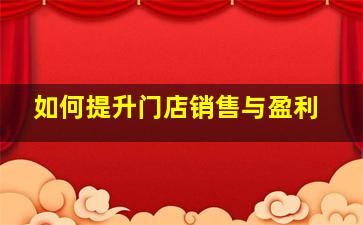 如何提升门店销售与盈利